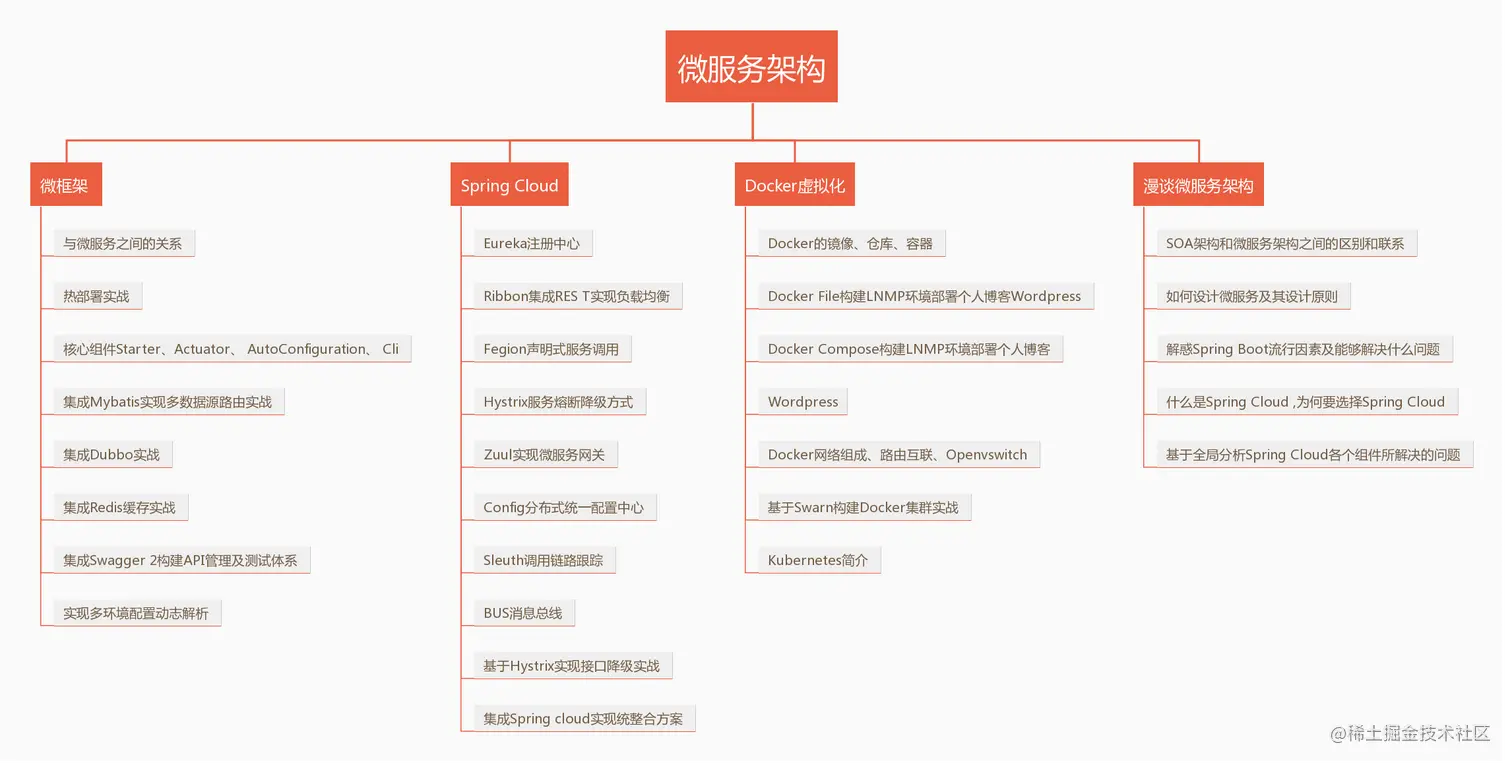 微服务架构

微框架

与微服务之间的关系

热部署实战

核心组件Starter、Actuator、 AutoConfiguration、 Cli

集成Mybatis实现多数据源路由实战

集成Dubbo实战

集成Redis缓存实战

集成Swagger 2构建API管理及测试体系

实现多环境配置动态解析

Spring Cloud

Eureka注册中心

Ribbon集成RES T实现负载均衡

Fegion声明式服务调用

Hystrix服务熔断降级方式

Zuul实现微服务网关

Config分布式统一配置中心

Sleuth调用链路跟踪

BUS消息总线

基于Hystrix实现接口降级实战

集成Spring cloud实现统整合方案

Docker虚拟化

Docker的镜像、仓库、容器

Docker File构建LNMP环境部署个人博客Wordpress

Docker Compose构建LNMP环境部署个人博客

Wordpress

Docker网络组成、路由互联、Openvswitch

基于Swarn构建Docker集群实战

Kubernetes简介

漫谈微服务架构

SOA架构和微服务架构之间的区别和联系

如何设计微服务及其设计原则

解惑Spring Boot流行因素及能够解决什么问题

什么是Spring Cloud ,为何要选择Spring Cloud

基于全局分析Spring Cloud各个组件所解决的问题

@稀土掘金技术社区